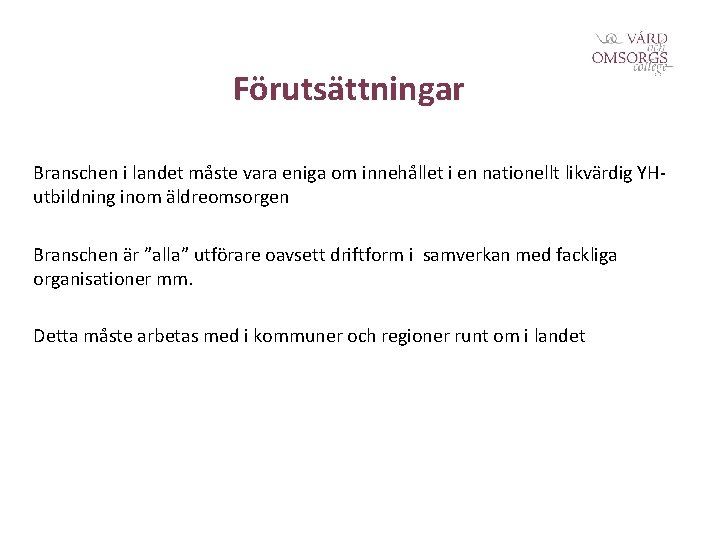 VÅRD och OMSORGS college

Förutsättningar

Branschen i landet måste vara eniga om innehållet i en nationellt likvärdig YH-utbildning inom äldreomsorgen

Branschen är ”alla” utförare oavsett driftform i samverkan med fackliga organisationer mm.

Detta måste arbetas med i kommuner och regioner runt om i landet